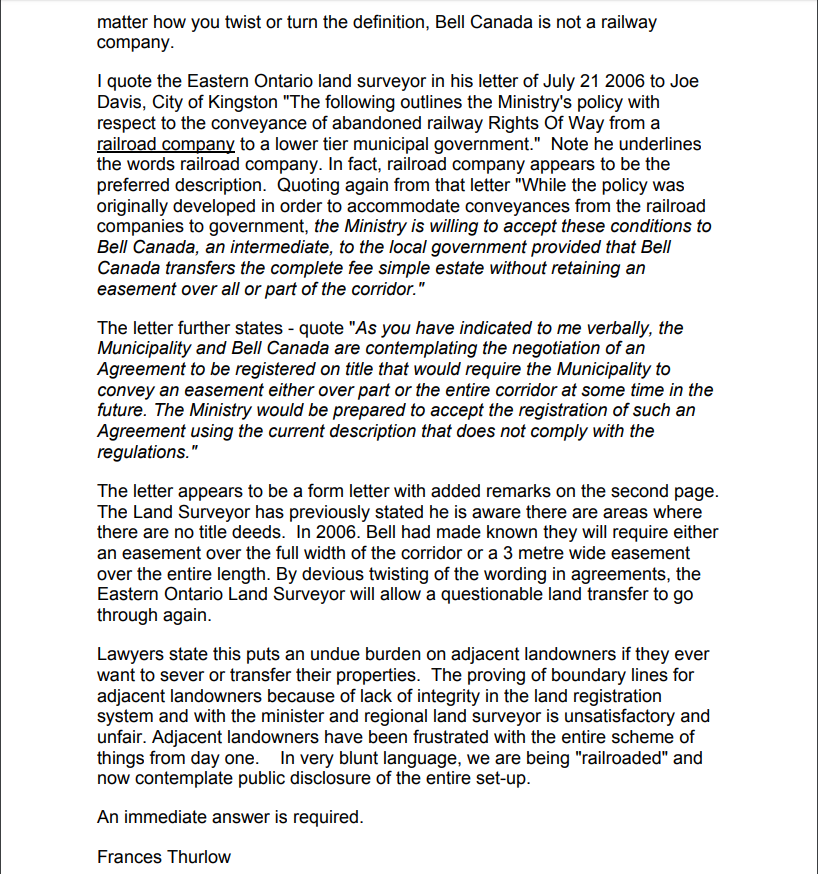 matter how you twist or turn the definition, Bell Canada is not a railway company.

I quote the Eastern Ontario land surveyor in his letter of July 21 2006 to Joe Davis, City of Kingston "The following outlines the Ministry's policy with respect to the conveyance of abandoned railway Rights Of Way from a railroad company to a lower tier municipal government." Note he underlines the words railroad company. In fact, railroad company appears to be the preferred description. Quoting again from that letter "While the policy was originally developed in order to accommodate conveyances from the railroad companies to government, the Ministry is willing to accept these conditions to Bell Canada, an intermediate, to the local government provided that Bell Canada transfers the complete fee simple estate without retaining an easement over all or part of the corridor."

The letter further states - quote "As you have indicated to me verbally, the Municipality and Bell Canada are contemplating the negotiation of an Agreement to be registered on title that would require the Municipality to convey an easement either over part or the entire corridor at some time in the future. The Ministry would be prepared to accept the registration of such an Agreement using the current description that does not comply with the regulations."

The letter appears to be a form letter with added remarks on the second page. The Land Surveyor has previously stated he is aware there are areas where there are no title deeds. In 2006. Bell had made known they will require either an easement over the full width of the corridor or a 3 metre wide easement over the entire length. By devious twisting of the wording in agreements, the Eastern Ontario Land Surveyor will allow a questionable land transfer to go through again.

Lawyers state this puts an undue burden on adjacent landowners if they ever want to sever or transfer their properties. The proving of boundary lines for adjacent landowners because of lack of integrity in the land registration system and with the minister and regional land surveyor is unsatisfactory and unfair. Adjacent landowners have been frustrated with the entire scheme of things from day one. In very blunt language, we are being "railroaded" and now contemplate public disclosure of the entire set-up.

An immediate answer is required.

Frances Thurlow